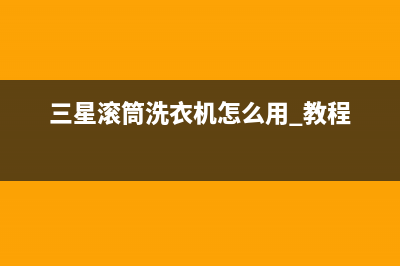 三星滚筒洗衣机怎么用_教程